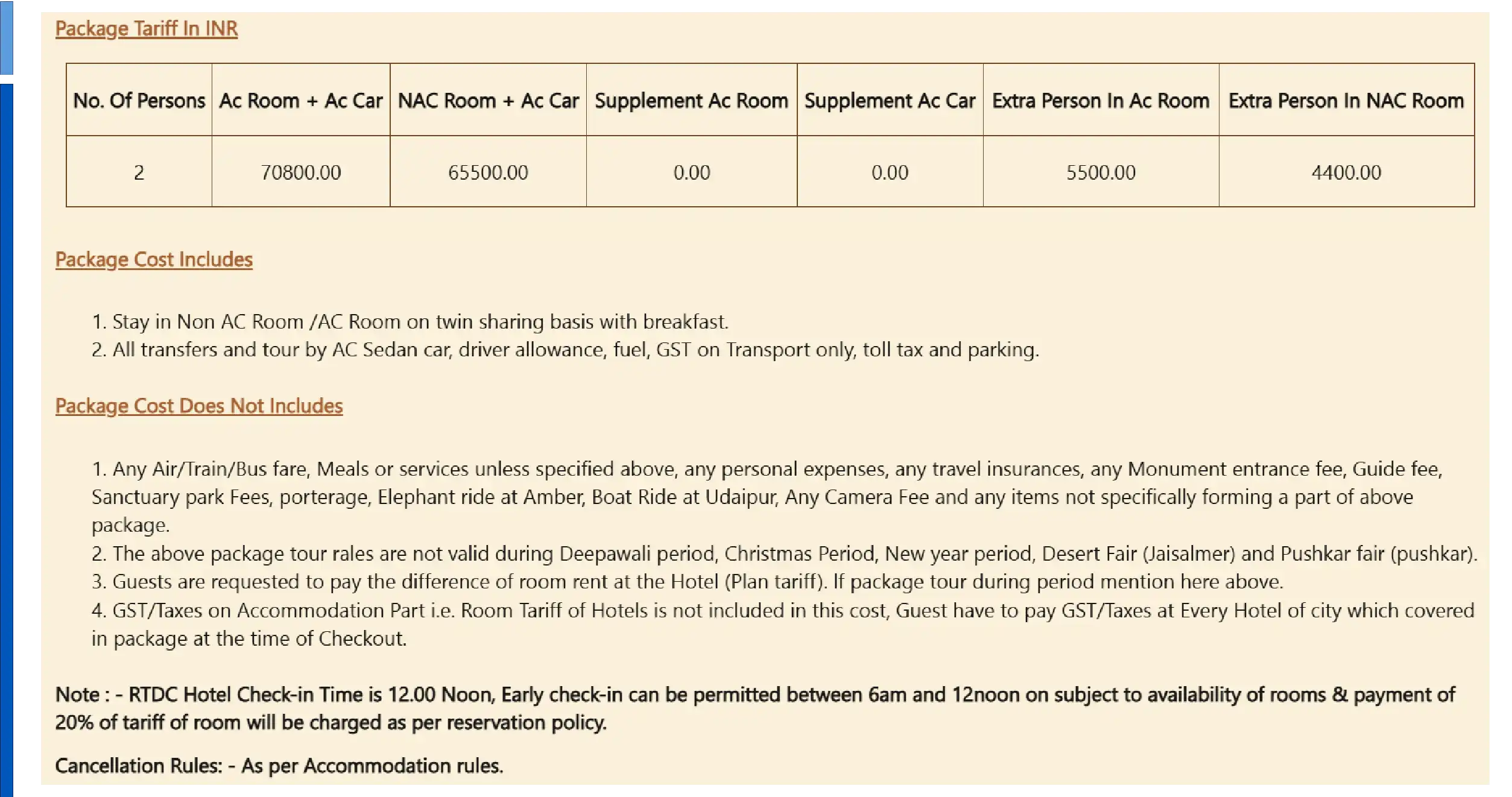 Package Tariff In INR

| No. Of Persons | Ac Room + Ac Car | NAC Room + Ac Car | Supplement Ac Room | Supplement Ac Car | Extra Person In Ac Room | Extra Person In NAC Room |
|---|---|---|---|---|---|---|
| 2 | 70800.00 | 65500.00 | 0.00 | 0.00 | 5500.00 | 4400.00 |

Package Cost Includes

1. Stay in Non AC Room /AC Room on twin sharing basis with breakfast.
2. All transfers and tour by AC Sedan car, driver allowance, fuel, GST on Transport only, toll tax and parking.

Package Cost Does Not Includes

1. Any Air/Train/Bus fare, Meals or services unless specified above, any personal expenses, any travel insurances, any Monument entrance fee, Guide fee, Sanctuary park Fees, porterage, Elephant ride at Amber, Boat Ride at Udaipur, Any Camera Fee and any items not specifically forming a part of above package.
2. The above package tour rales are not valid during Deepawali period, Christmas Period, New year period, Desert Fair (Jaisalmer) and Pushkar fair (pushkar).
3. Guests are requested to pay the difference of room rent at the Hotel (Plan tariff). If package tour during period mention here above.
4. GST/Taxes on Accommodation Part i.e. Room Tariff of Hotels is not included in this cost, Guest have to pay GST/Taxes at Every Hotel of city which covered in package at the time of Checkout.

Note : - RTDC Hotel Check-in Time is 12.00 Noon, Early check-in can be permitted between 6am and 12noon on subject to availability of rooms & payment of 20% of tariff of room will be charged as per reservation policy.

Cancellation Rules: - As per Accommodation rules.